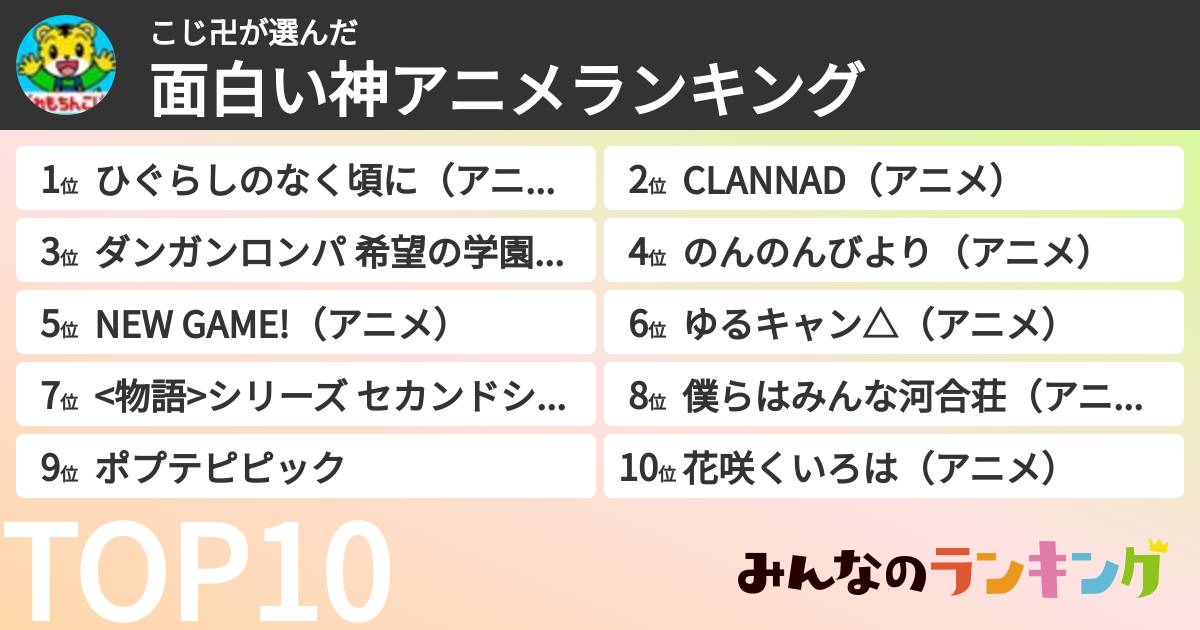 こじ卍が選んだ
面白い神アニメランキング

1位 ひぐらしのなく頃に（アニ…
2位 CLANNAD（アニメ）
3位 ダンガンロンパ 希望の学園…
4位 のんのんびより（アニメ）
5位 NEW GAME!（アニメ）
6位 ゆるキャン△（アニメ）
7位 <物語>シリーズ セカンドシ…
8位 僕らはみんな河合荘（アニ…
9位 ポプテピピック
10位 花咲くいろは（アニメ）

TOP10

みんなのランキング